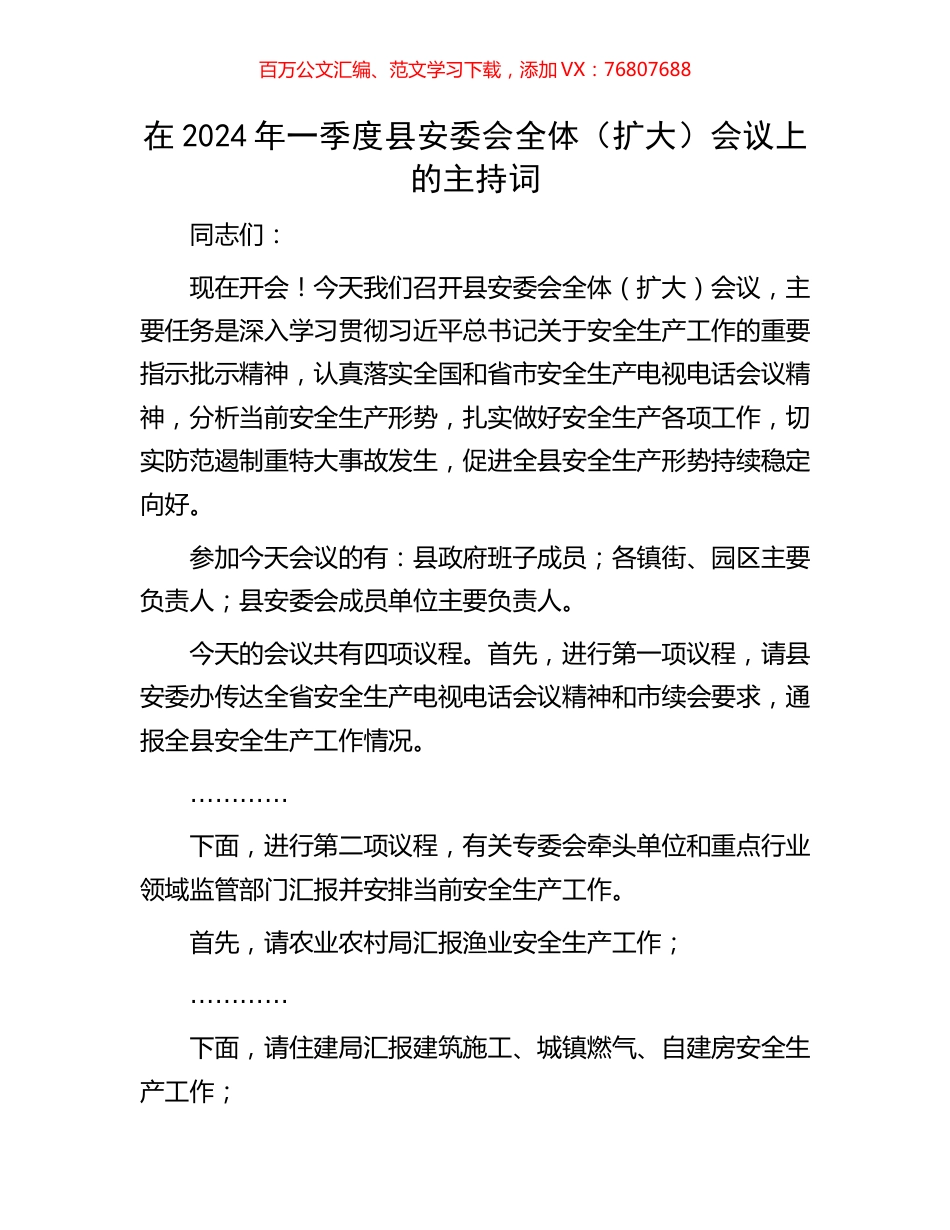 百万公文汇编、范文学习下载，添加 VX：76807688

在 2024 年一季度县安委会全体（扩大）会议上的主持词

同志们：

现在开会！今天我们召开县安委会全体（扩大）会议，主要任务是深入学习贯彻习近平总书记关于安全生产工作的重要指示批示精神，认真落实全国和省市安全生产电视电话会议精神，分析当前安全生产形势，扎实做好安全生产各项工作，切实防范遏制重特大事故发生，促进全县安全生产形势持续稳定向好。

参加今天会议的有：县政府班子成员；各镇街、园区主要负责人；县安委会成员单位主要负责人。

今天的会议共有四项议程。首先，进行第一项议程，请县安委办传达全省安全生产电视电话会议精神和市续会要求，通报全县安全生产工作情况。

…………

下面，进行第二项议程，有关专委会牵头单位和重点行业领域监管部门汇报并安排当前安全生产工作。

首先，请农业农村局汇报渔业安全生产工作；

…………

下面，请住建局汇报建筑施工、城镇燃气、自建房安全生产工作；